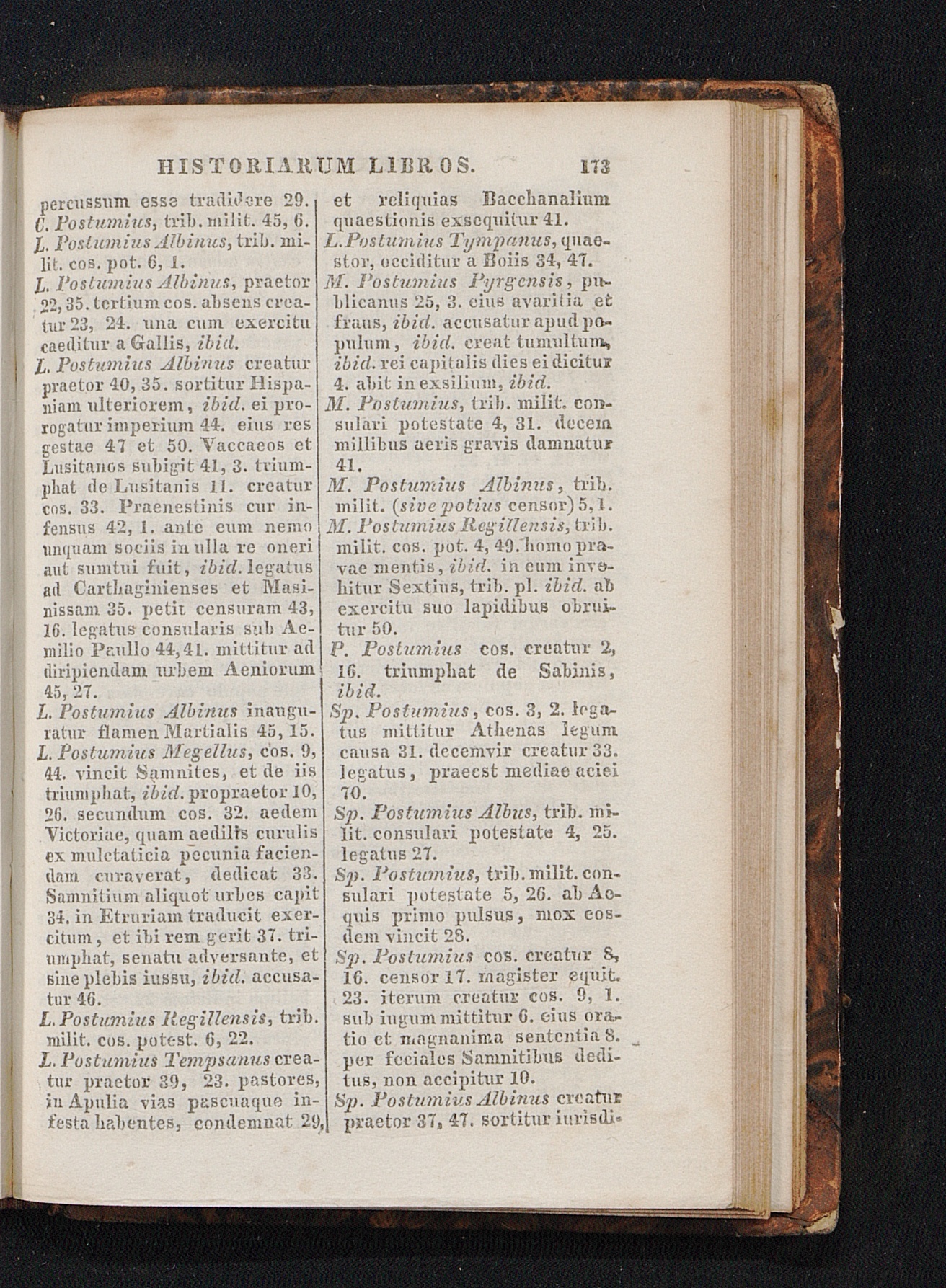 HISTORIARUM LIBROS. 173

percussum esse tradidere 29.
C. Postumius, trib. milit. 45, 6.
L. Postumius Albinus, trib. milit. cos. pot. 6, 1.
L. Postumius Albinus, praetor 22, 35. tertium cos. absens creatur 23, 24. una cum exercitu caeditur a Gallis, ibid.
L. Postumius Albinus creatur praetor 40, 35. sortitur Hispaniam ulteriorem, ibid. ei prorogatur imperium 44. eius res gestae 47 et 50. Vaccaeos et Lusitanos subigit 41, 3. triumphat de Lusitanis 11. creatur cos. 33. Praenestinis cur infensus 42, 1. ante eum nemo unquam sociis in ulla re oneri aut sumtui fuit, ibid. legatus ad Carthaginienses et Masinissam 35. petit censuram 43, 16. legatus consularis sub Aemilio Paullo 44, 41. mittitur ad diripiendam urbem Aeniorum 45, 27.
L. Postumius Albinus inauguratur flamen Martialis 45, 15.
L. Postumius Megellus, cos. 9, 44. vincit Samnites, et de iis triumphat, ibid. propraetor 10, 26. secundum cos. 32. aedem Victoriae, quam aedilis curulis ex mulctaticia pecunia faciendam curaverat, dedicat 33. Samnitium aliquot urbes capit 34. in Etruriam traducit exercitum, et ibi rem gerit 37. triumphat, senatu adversante, et sine plebis iussu, ibid. accusatur 46.
L. Postumius Regillensis, trib. milit. cos. potest. 6, 22.
L. Postumius Tempsanus creatur praetor 39, 23. pastores, in Apulia vias pascuaque infesta habentes, condemnat 29, et reliquias Bacchanalium quaestionis exsequitur 41.
L. Postumius Tympanus, quaestor, occiditur a Boiis 34, 47.
M. Postumius Pyrgensis, publicanus 25, 3. eius avaritia et fraus, ibid. accusatur apud populum, ibid. creat tumultum, ibid. rei capitalis dies ei dicitur 4. abit in exsilium, ibid.
M. Postumius, trib. milit. consulari potestate 4, 31. decem millibus aeris gravis damnatur 41.
M. Postumius Albinus, trib. milit. (sive potius censor) 5, 1.
M. Postumius Regillensis, trib. milit. cos. pot. 4, 49. homo pravae mentis, ibid. in eum invehitur Sextius, trib. pl. ibid. ab exercitu suo lapidibus obruitur 50.
P. Postumius cos. creatur 2, 16. triumphat de Sabinis, ibid.
Sp. Postumius, cos. 3, 2. legatus mittitur Athenas legum causa 31. decemvir creatur 33. legatus, praeest mediae aciei 70.
Sp. Postumius Albus, trib. milit. consulari potestate 4, 25. legatus 27.
Sp. Postumius, trib. milit. consulari potestate 5, 26. ab Aequis primo pulsus, mox eosdem vincit 28.
Sp. Postumius cos. creatur 8, 16. censor 17. magister equit. 23. iterum creatur cos. 9, 1. sub iugum mittitur 6. eius oratio et magnanima sententia 8. per feciales Samnitibus deditus, non accipitur 10.
Sp. Postumius Albinus creatur praetor 37, 47. sortitur iurisdi-